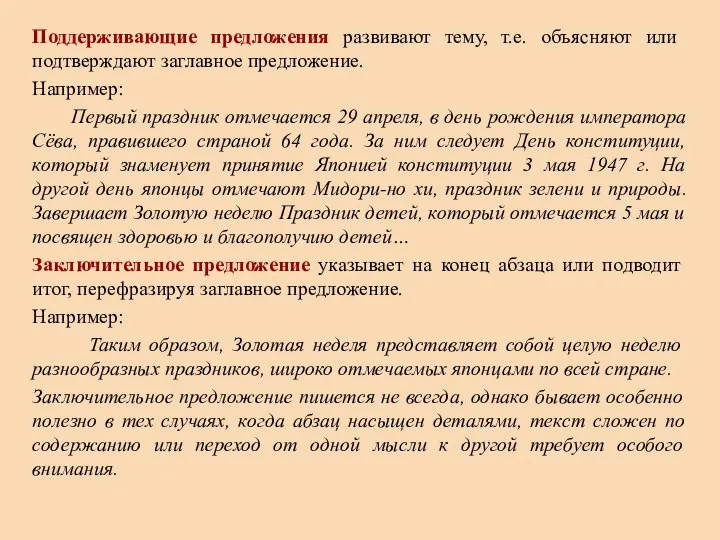 Поддерживающие предложения развивают тему, т.е. объясняют или подтверждают заглавное предложение.

Например:

Первый праздник отмечается 29 апреля, в день рождения императора Сёва, правившего страной 64 года. За ним следует День конституции, который знаменует принятие Японией конституции 3 мая 1947 г. На другой день японцы отмечают Мидори-но хи, праздник зелени и природы. Завершает Золотую неделю Праздник детей, который отмечается 5 мая и посвящен здоровью и благополучию детей…

Заключительное предложение указывает на конец абзаца или подводит итог, перефразируя заглавное предложение.

Например:

Таким образом, Золотая неделя представляет собой целую неделю разнообразных праздников, широко отмечаемых японцами по всей стране.

Заключительное предложение пишется не всегда, однако бывает особенно полезно в тех случаях, когда абзац насыщен деталями, текст сложен по содержанию или переход от одной мысли к другой требует особого внимания.